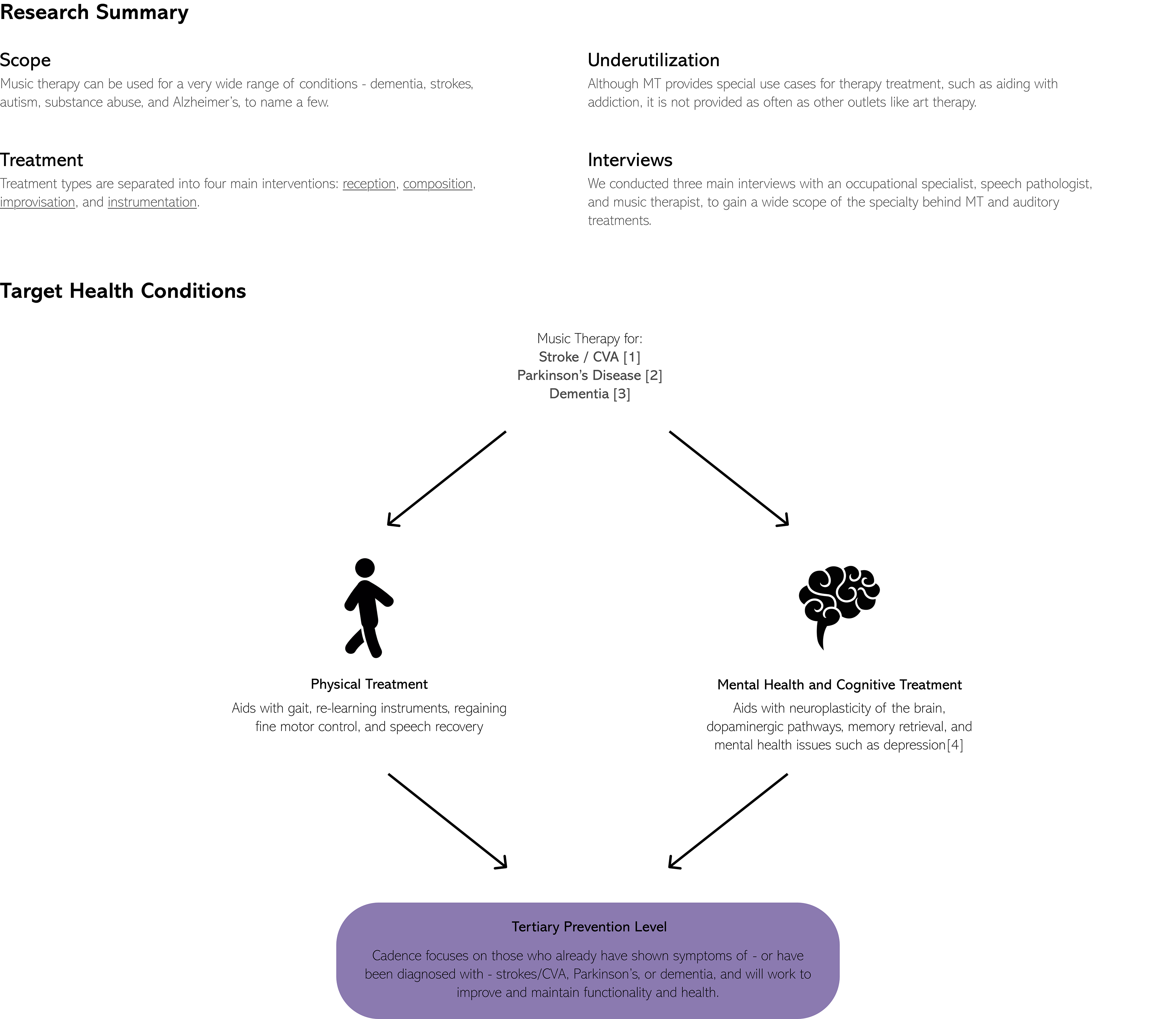 Research Summary

Scope

Music therapy can be used for a very wide range of conditions - dementia, strokes, autism, substance abuse, and Alzheimer's, to name a few.

Treatment

Treatment types are separated into four main interventions: reception, composition, improvisation, and instrumentation.

Underutilization

Although MT provides special use cases for therapy treatment, such as aiding with addiction, it is not provided as often as other outlets like art therapy.

Interviews

We conducted three main interviews with an occupational specialist, speech pathologist, and music therapist, to gain a wide scope of the specialty behind MT and auditory treatments.

Target Health Conditions

Music Therapy for:
Stroke / CVA [1]
Parkinson's Disease [2]
Dementia [3]

Physical Treatment

Aids with gait, re-learning instruments, regaining fine motor control, and speech recovery

Mental Health and Cognitive Treatment

Aids with neuroplasticity of the brain, dopaminergic pathways, memory retrieval, and mental health issues such as depression[4]

Tertiary Prevention Level

Cadence focuses on those who already have shown symptoms of - or have been diagnosed with - strokes/CVA, Parkinson's, or dementia, and will work to improve and maintain functionality and health.